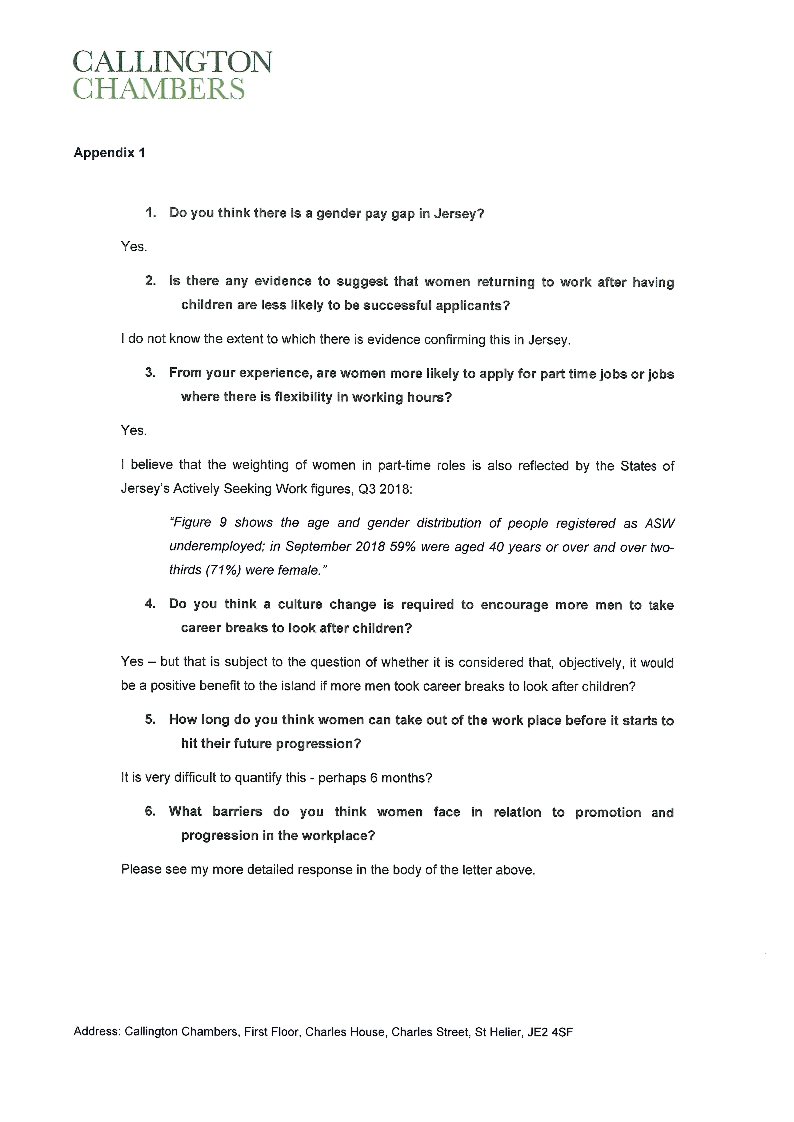 CALLINGTON
CHAMBERS

Appendix 1

1. Do you think there is a gender pay gap in Jersey?

Yes.

2. Is there any evidence to suggest that women returning to work after having children are less likely to be successful applicants?

I do not know the extent to which there is evidence confirming this in Jersey.

3. From your experience, are women more likely to apply for part time jobs or jobs where there is flexibility in working hours?

Yes.

I believe that the weighting of women in part-time roles is also reflected by the States of Jersey's Actively Seeking Work figures, Q3 2018:

"Figure 9 shows the age and gender distribution of people registered as ASW underemployed; in September 2018 59% were aged 40 years or over and over two-thirds (71%) were female."

4. Do you think a culture change is required to encourage more men to take career breaks to look after children?

Yes – but that is subject to the question of whether it is considered that, objectively, it would be a positive benefit to the island if more men took career breaks to look after children?

5. How long do you think women can take out of the work place before it starts to hit their future progression?

It is very difficult to quantify this - perhaps 6 months?

6. What barriers do you think women face in relation to promotion and progression in the workplace?

Please see my more detailed response in the body of the letter above.

Address: Callington Chambers, First Floor, Charles House, Charles Street, St Helier, JE2 4SF